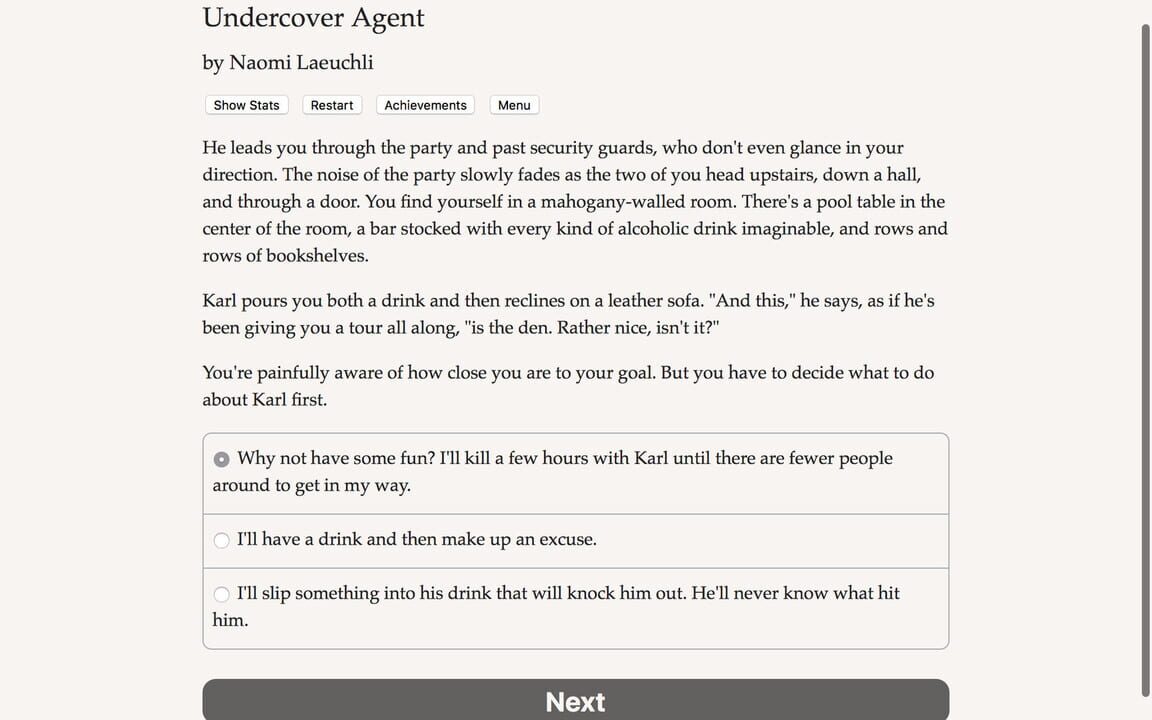 Undercover Agent

by Naomi Laeuchli

Show Stats Restart Achievements Menu

He leads you through the party and past security guards, who don't even glance in your direction. The noise of the party slowly fades as the two of you head upstairs, down a hall, and through a door. You find yourself in a mahogany-walled room. There's a pool table in the center of the room, a bar stocked with every kind of alcoholic drink imaginable, and rows and rows of bookshelves.

Karl pours you both a drink and then reclines on a leather sofa. "And this," he says, as if he's been giving you a tour all along, "is the den. Rather nice, isn't it?"

You're painfully aware of how close you are to your goal. But you have to decide what to do about Karl first.

Why not have some fun? I'll kill a few hours with Karl until there are fewer people around to get in my way.

I'll have a drink and then make up an excuse.

I'll slip something into his drink that will knock him out. He'll never know what hit him.

Next